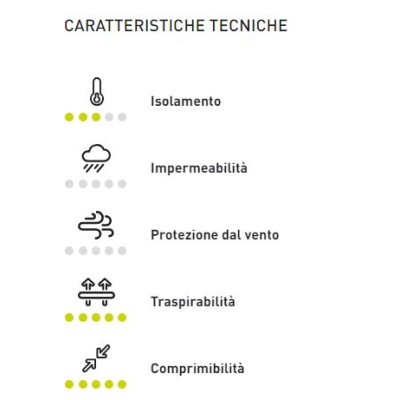 CARATTERISTICHE TECNICHE

Isolamento

Impermeabilità

Protezione dal vento

Traspirabilità

Comprimibilità